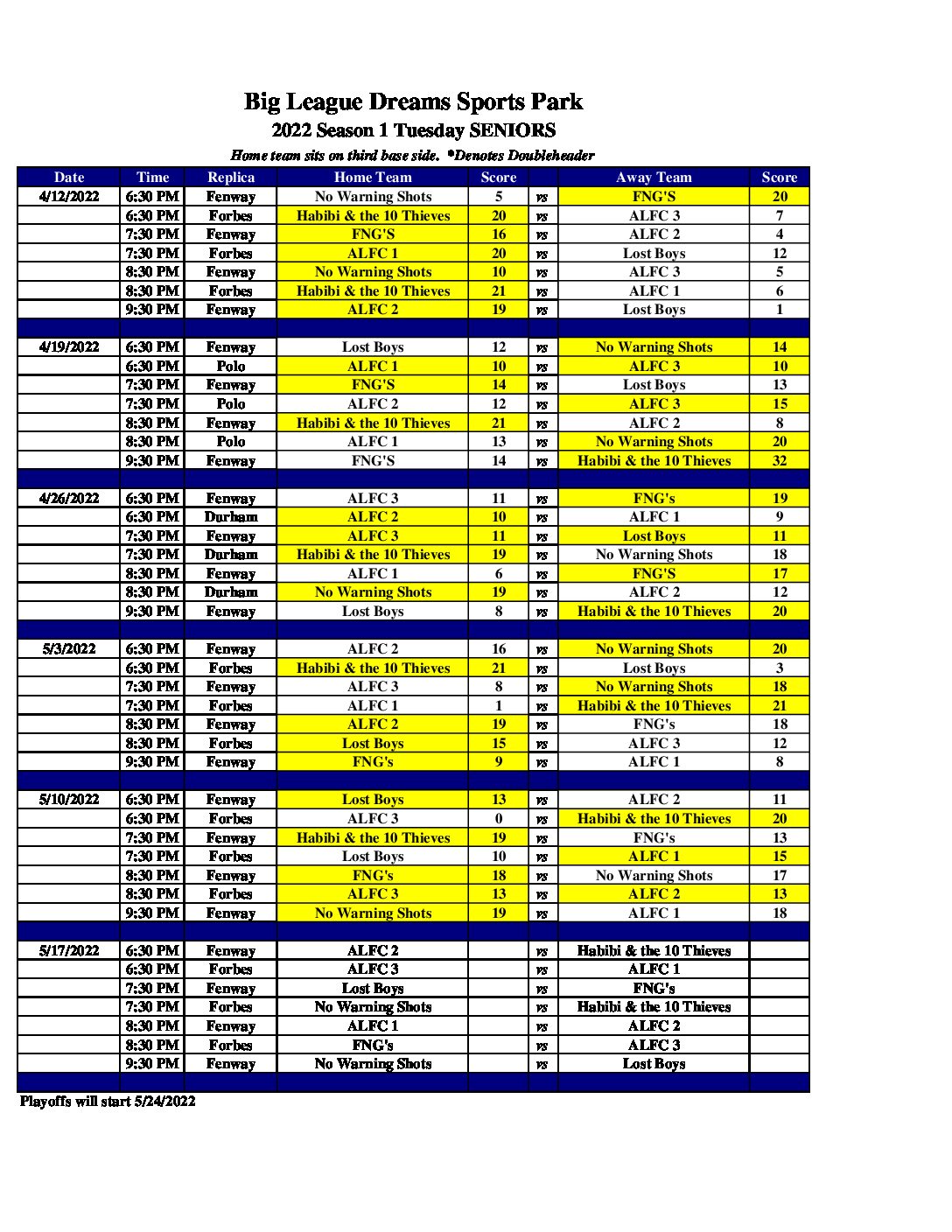 Big League Dreams Sports Park

2022 Season 1 Tuesday SENIORS

Home team sits on third base side. *Denotes Doubleheader

| Date | Time | Replica | Home Team | Score | | Away Team | Score |
|---|---|---|---|---|---|---|---|
| 4/12/2022 | 6:30 PM | Fenway | No Warning Shots | 5 | vs | FNG'S | 20 |
| | 6:30 PM | Forbes | Habibi & the 10 Thieves | 20 | vs | ALFC 3 | 7 |
| | 7:30 PM | Fenway | FNG'S | 16 | vs | ALFC 2 | 4 |
| | 7:30 PM | Forbes | ALFC 1 | 20 | vs | Lost Boys | 12 |
| | 8:30 PM | Fenway | No Warning Shots | 10 | vs | ALFC 3 | 5 |
| | 8:30 PM | Forbes | Habibi & the 10 Thieves | 21 | vs | ALFC 1 | 6 |
| | 9:30 PM | Fenway | ALFC 2 | 19 | vs | Lost Boys | 1 |
| | | | | | | | |
| 4/19/2022 | 6:30 PM | Fenway | Lost Boys | 12 | vs | No Warning Shots | 14 |
| | 6:30 PM | Polo | ALFC 1 | 10 | vs | ALFC 3 | 10 |
| | 7:30 PM | Fenway | FNG'S | 14 | vs | Lost Boys | 13 |
| | 7:30 PM | Polo | ALFC 2 | 12 | vs | ALFC 3 | 15 |
| | 8:30 PM | Fenway | Habibi & the 10 Thieves | 21 | vs | ALFC 2 | 8 |
| | 8:30 PM | Polo | ALFC 1 | 13 | vs | No Warning Shots | 20 |
| | 9:30 PM | Fenway | FNG'S | 14 | vs | Habibi & the 10 Thieves | 32 |
| | | | | | | | |
| 4/26/2022 | 6:30 PM | Fenway | ALFC 3 | 11 | vs | FNG's | 19 |
| | 6:30 PM | Durham | ALFC 2 | 10 | vs | ALFC 1 | 9 |
| | 7:30 PM | Fenway | ALFC 3 | 11 | vs | Lost Boys | 11 |
| | 7:30 PM | Durham | Habibi & the 10 Thieves | 19 | vs | No Warning Shots | 18 |
| | 8:30 PM | Fenway | ALFC 1 | 6 | vs | FNG'S | 17 |
| | 8:30 PM | Durham | No Warning Shots | 19 | vs | ALFC 2 | 12 |
| | 9:30 PM | Fenway | Lost Boys | 8 | vs | Habibi & the 10 Thieves | 20 |
| | | | | | | | |
| 5/3/2022 | 6:30 PM | Fenway | ALFC 2 | 16 | vs | No Warning Shots | 20 |
| | 6:30 PM | Forbes | Habibi & the 10 Thieves | 21 | vs | Lost Boys | 3 |
| | 7:30 PM | Fenway | ALFC 3 | 8 | vs | No Warning Shots | 18 |
| | 7:30 PM | Forbes | ALFC 1 | 1 | vs | Habibi & the 10 Thieves | 21 |
| | 8:30 PM | Fenway | ALFC 2 | 19 | vs | FNG's | 18 |
| | 8:30 PM | Forbes | Lost Boys | 15 | vs | ALFC 3 | 12 |
| | 9:30 PM | Fenway | FNG's | 9 | vs | ALFC 1 | 8 |
| | | | | | | | |
| 5/10/2022 | 6:30 PM | Fenway | Lost Boys | 13 | vs | ALFC 2 | 11 |
| | 6:30 PM | Forbes | ALFC 3 | 0 | vs | Habibi & the 10 Thieves | 20 |
| | 7:30 PM | Fenway | Habibi & the 10 Thieves | 19 | vs | FNG's | 13 |
| | 7:30 PM | Forbes | Lost Boys | 10 | vs | ALFC 1 | 15 |
| | 8:30 PM | Fenway | FNG's | 18 | vs | No Warning Shots | 17 |
| | 8:30 PM | Forbes | ALFC 3 | 13 | vs | ALFC 2 | 13 |
| | 9:30 PM | Fenway | No Warning Shots | 19 | vs | ALFC 1 | 18 |
| | | | | | | | |
| 5/17/2022 | 6:30 PM | Fenway | ALFC 2 | | vs | Habibi & the 10 Thieves | |
| | 6:30 PM | Forbes | ALFC 3 | | vs | ALFC 1 | |
| | 7:30 PM | Fenway | Lost Boys | | vs | FNG's | |
| | 7:30 PM | Forbes | No Warning Shots | | vs | Habibi & the 10 Thieves | |
| | 8:30 PM | Fenway | ALFC 1 | | vs | ALFC 2 | |
| | 8:30 PM | Forbes | FNG's | | vs | ALFC 3 | |
| | 9:30 PM | Fenway | No Warning Shots | | vs | Lost Boys | |

Playoffs will start 5/24/2022